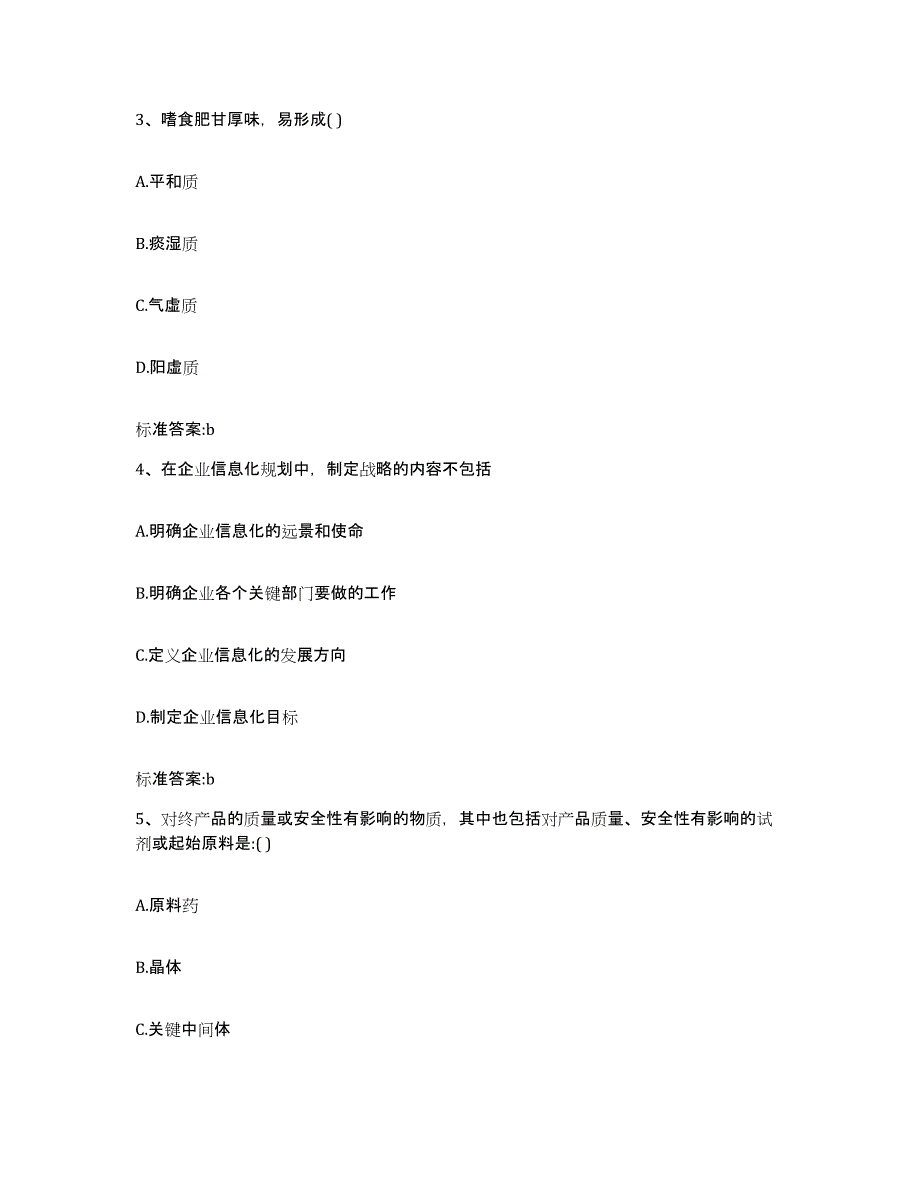 3、嗜食肥甘厚味，易形成( )

A.平和质

B.痰湿质

C.气虚质

D.阳虚质

标准答案:b

4、在企业信息化规划中，制定战略的内容不包括

A.明确企业信息化的远景和使命

B.明确企业各个关键部门要做的工作

C.定义企业信息化的发展方向

D.制定企业信息化目标

标准答案:b

5、对终产品的质量或安全性有影响的物质，其中也包括对产品质量、安全性有影响的试剂或起始原料是:( )

A.原料药

B.晶体

C.关键中间体